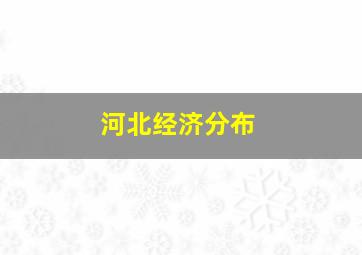 河北经济分布